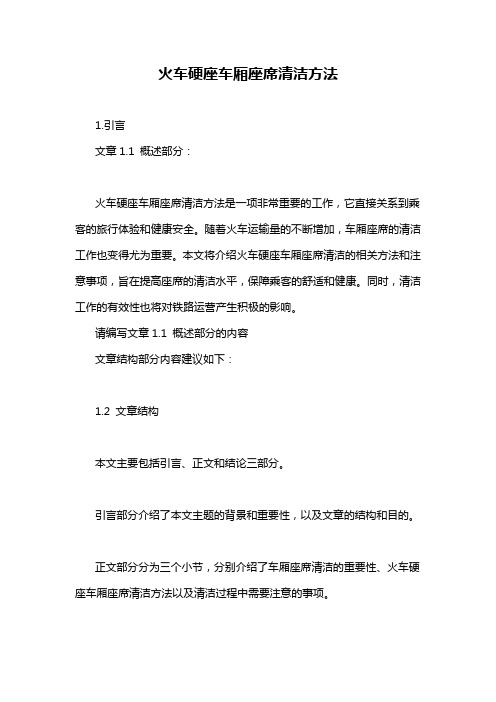 火车硬座车厢座席清洁方法

1.引言

文章 1.1 概述部分：

火车硬座车厢座席清洁方法是一项非常重要的工作，它直接关系到乘客的旅行体验和健康安全。随着火车运输量的不断增加，车厢座席的清洁工作也变得尤为重要。本文将介绍火车硬座车厢座席清洁的相关方法和注意事项，旨在提高座席的清洁水平，保障乘客的舒适和健康。同时，清洁工作的有效性也将对铁路运营产生积极的影响。

请编写文章 1.1 概述部分的内容

文章结构部分内容建议如下：

1.2 文章结构

本文主要包括引言、正文和结论三部分。

引言部分介绍了本文主题的背景和重要性，以及文章的结构和目的。

正文部分分为三个小节，分别介绍了车厢座席清洁的重要性、火车硬座车厢座席清洁方法以及清洁过程中需要注意的事项。